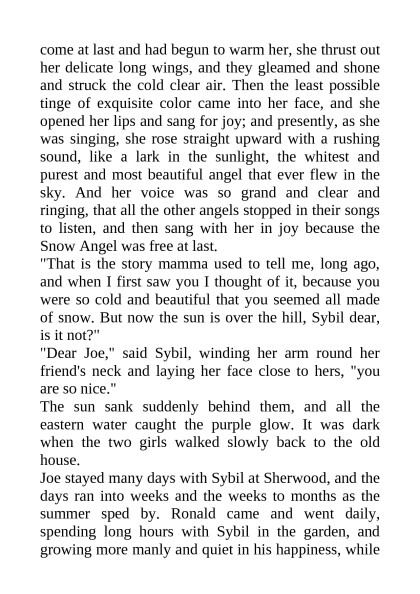 come at last and had begun to warm her, she thrust out her delicate long wings, and they gleamed and shone and struck the cold clear air. Then the least possible tinge of exquisite color came into her face, and she opened her lips and sang for joy; and presently, as she was singing, she rose straight upward with a rushing sound, like a lark in the sunlight, the whitest and purest and most beautiful angel that ever flew in the sky. And her voice was so grand and clear and ringing, that all the other angels stopped in their songs to listen, and then sang with her in joy because the Snow Angel was free at last.

"That is the story mamma used to tell me, long ago, and when I first saw you I thought of it, because you were so cold and beautiful that you seemed all made of snow. But now the sun is over the hill, Sybil dear, is it not?"

"Dear Joe," said Sybil, winding her arm round her friend's neck and laying her face close to hers, "you are so nice."

The sun sank suddenly behind them, and all the eastern water caught the purple glow. It was dark when the two girls walked slowly back to the old house.

Joe stayed many days with Sybil at Sherwood, and the days ran into weeks and the weeks to months as the summer sped by. Ronald came and went daily, spending long hours with Sybil in the garden, and growing more manly and quiet in his happiness, while